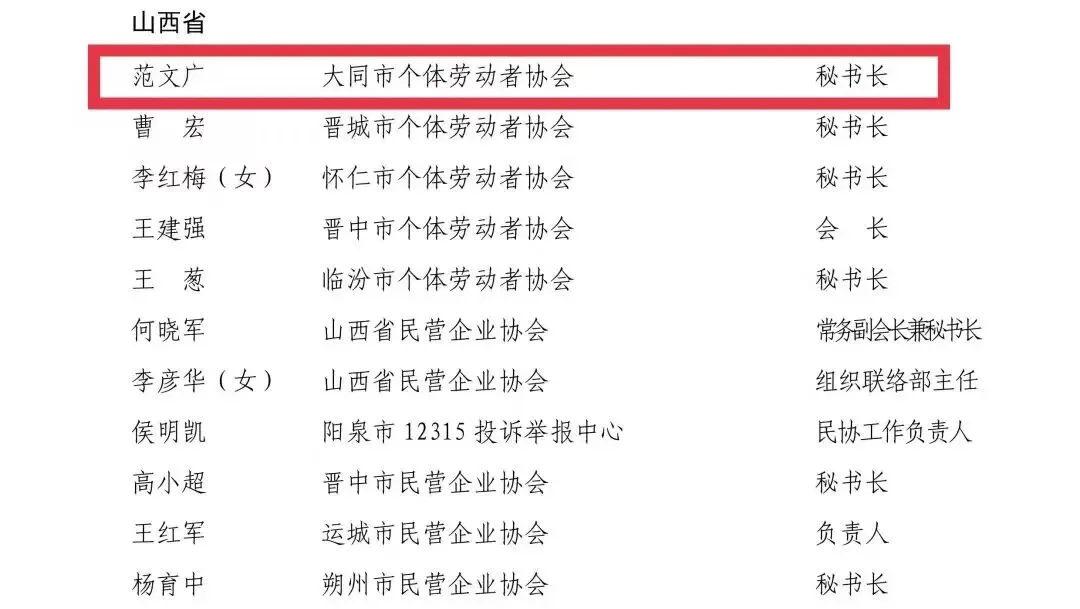 山西省

范文广 大同市个体劳动者协会 秘书长
曹 宏 晋城市个体劳动者协会 秘书长
李红梅（女） 怀仁市个体劳动者协会 秘书长
王建强 晋中市个体劳动者协会 会 长
王 葱 临汾市个体劳动者协会 秘书长
何晓军 山西省民营企业协会 常务副会长兼秘书长
李彦华（女） 山西省民营企业协会 组织联络部主任
侯明凯 阳泉市12315投诉举报中心 民协工作负责人
高小超 晋中市民营企业协会 秘书长
王红军 运城市民营企业协会 负责人
杨育中 朔州市民营企业协会 秘书长